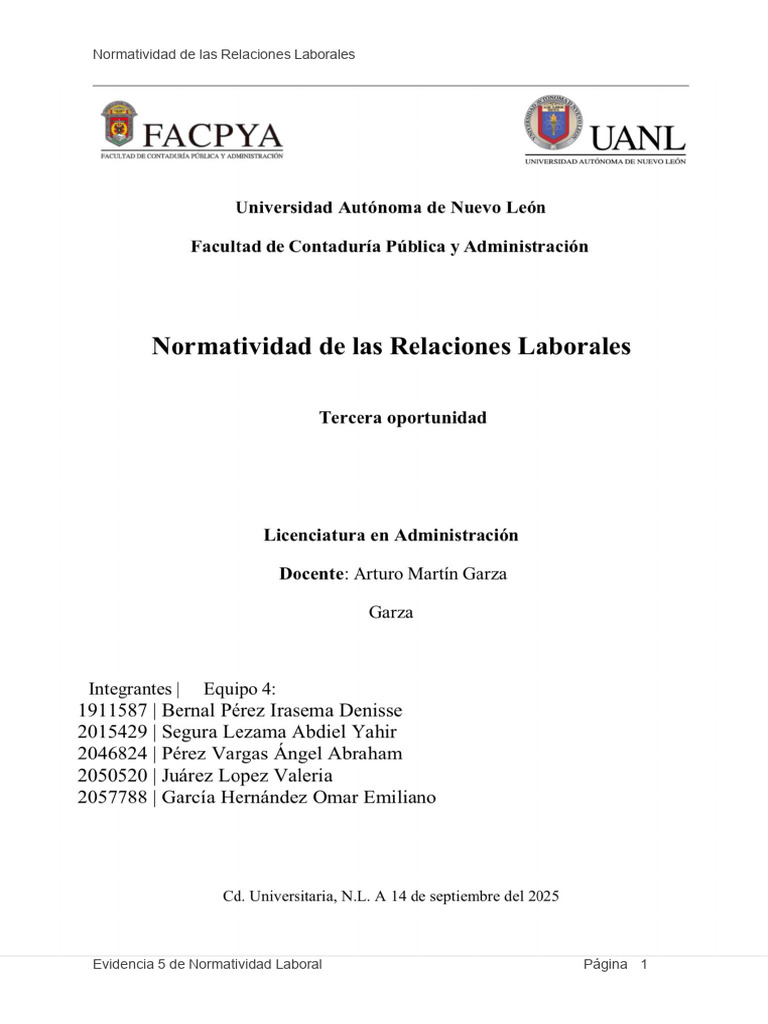 Normatividad de las Relaciones Laborales

FACPYA
FACULTAD DE CONTADURÍA PÚBLICA Y ADMINISTRACIÓN

UANL
UNIVERSIDAD AUTÓNOMA DE NUEVO LEÓN

Universidad Autónoma de Nuevo León

Facultad de Contaduría Pública y Administración

Normatividad de las Relaciones Laborales

Tercera oportunidad

Licenciatura en Administración

Docente: Arturo Martín Garza

Garza

Integrantes | Equipo 4:
1911587 | Bernal Pérez Irasema Denisse
2015429 | Segura Lezama Abdiel Yahir
2046824 | Pérez Vargas Ángel Abraham
2050520 | Juárez Lopez Valeria
2057788 | García Hernández Omar Emiliano

Cd. Universitaria, N.L. A 14 de septiembre del 2025

Evidencia 5 de Normatividad Laboral Página 1